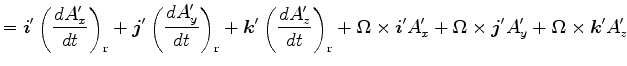 $= \boldsymbol{i}' \left(\frac{dA'_x}{dt}\right)_{\mathrm{r}} + \boldsymbol{j}' \left(\frac{dA'_y}{dt}\right)_{\mathrm{r}} + \boldsymbol{k}' \left(\frac{dA'_z}{dt}\right)_{\mathrm{r}} + \Omega \times \boldsymbol{i}' A'_x + \Omega \times \boldsymbol{j}' A'_y + \Omega \times \boldsymbol{k}' A'_z$